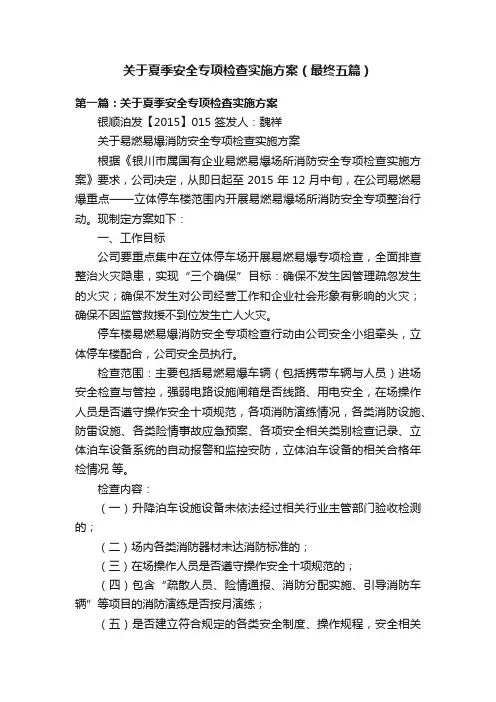 关于夏季安全专项检查实施方案（最终五篇）

第一篇：关于夏季安全专项检查实施方案

银顺泊发【2015】015 签发人：魏祥

关于易燃易爆消防安全专项检查实施方案

根据《银川市属国有企业易燃易爆场所消防安全专项检查实施方案》要求，公司决定，从即日起至 2015 年 12 月中旬，在公司易燃易爆重点——立体停车楼范围内开展易燃易爆场所消防安全专项整治行动。现制定方案如下：

一、工作目标

公司要重点集中在立体停车场开展易燃易爆专项检查，全面排查整治火灾隐患，实现“三个确保”目标：确保不发生因管理疏忽发生的火灾；确保不发生对公司经营工作和企业社会形象有影响的火灾；确保不因监管救援不到位发生亡人火灾。

停车楼易燃易爆消防安全专项检查行动由公司安全小组牵头，立体停车楼配合，公司安全员执行。

检查范围：主要包括易燃易爆车辆（包括携带车辆与人员）进场安全检查与管控，强弱电路设施闸箱是否线路、用电安全，在场操作人员是否遵守操作安全十项规范，各项消防演练情况，各类消防设施、防雷设施、各类险情事故应急预案、各项安全相关类别检查记录、立体泊车设备系统的自动报警和监控安防，立体泊车设备的相关合格年检情况 等。

检查内容：

（一）升降泊车设施设备未依法经过相关行业主管部门验收检测的；

（二）场内各类消防器材未达消防标准的；

（三）在场操作人员是否遵守操作安全十项规范的；

（四）包含“疏散人员、险情通报、消防分配实施、引导消防车辆”等项目的消防演练是否按月演练；

（五）是否建立符合规定的各类安全制度、操作规程，安全相关